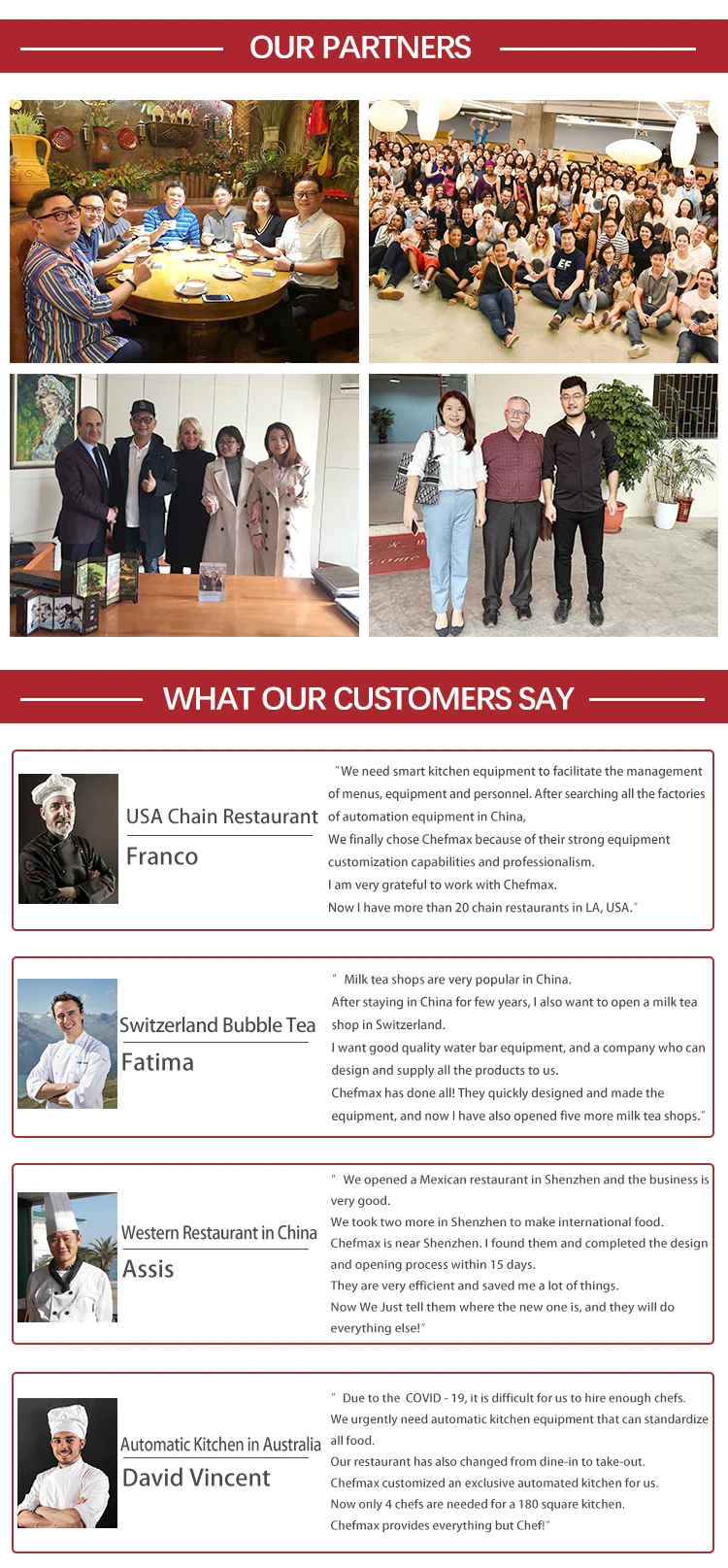 OUR PARTNERS

WHAT OUR CUSTOMERS SAY

USA Chain Restaurant

Franco

"We need smart kitchen equipment to facilitate the management of menus, equipment and personnel. After searching all the factories of automation equipment in China,

We finally chose Chefmax because of their strong equipment customization capabilities and professionalism.

I am very grateful to work with Chefmax.

Now I have more than 20 chain restaurants in LA, USA."

Switzerland Bubble Tea

Fatima

" Milk tea shops are very popular in China.

After staying in China for few years, I also want to open a milk tea shop in Switzerland.

I want good quality water bar equipment, and a company who can design and supply all the products to us.

Chefmax has done all! They quickly designed and made the equipment, and now I have also opened five more milk tea shops."

Western Restaurant in China

Assis

" We opened a Mexican restaurant in Shenzhen and the business is very good.

We took two more in Shenzhen to make international food.

Chefmax is near Shenzhen. I found them and completed the design and opening process within 15 days.

They are very efficient and saved me a lot of things.

Now We Just tell them where the new one is, and they will do everything else!"

Automatic Kitchen in Australia

David Vincent

" Due to the COVID - 19, it is difficult for us to hire enough chefs.

We urgently need automatic kitchen equipment that can standardize all food.

Our restaurant has also changed from dine-in to take-out.

Chefmax customized an exclusive automated kitchen for us.

Now only 4 chefs are needed for a 180 square kitchen.

Chefmax provides everything but Chef!"